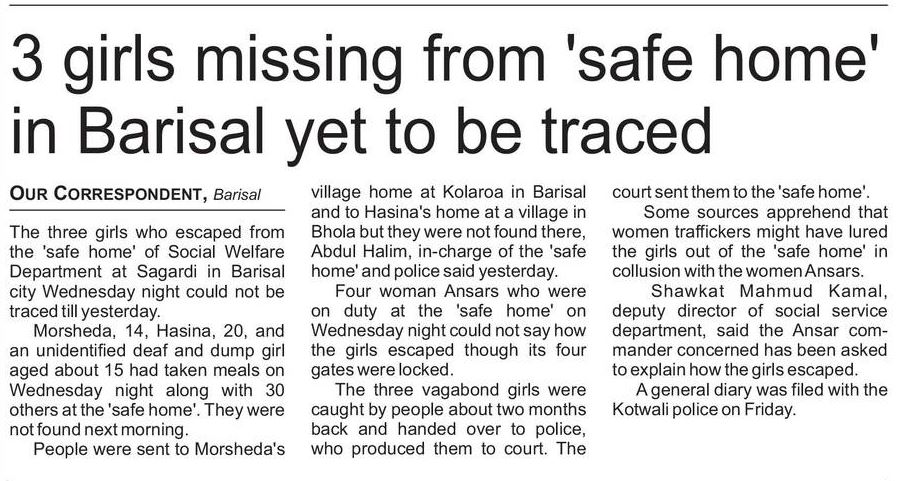 3 girls missing from 'safe home' in Barisal yet to be traced

OUR CORRESPONDENT, Barisal

The three girls who escaped from the 'safe home' of Social Welfare Department at Sagardi in Barisal city Wednesday night could not be traced till yesterday.

Morsheda, 14, Hasina, 20, and an unidentified deaf and dump girl aged about 15 had taken meals on Wednesday night along with 30 others at the 'safe home'. They were not found next morning.

People were sent to Morsheda's village home at Kolaroa in Barisal and to Hasina's home at a village in Bhola but they were not found there, Abdul Halim, in-charge of the 'safe home' and police said yesterday.

Four woman Ansars who were on duty at the 'safe home' on Wednesday night could not say how the girls escaped though its four gates were locked.

The three vagabond girls were caught by people about two months back and handed over to police, who produced them to court. The court sent them to the 'safe home'.

Some sources apprehend that women traffickers might have lured the girls out of the 'safe home' in collusion with the women Ansars.

Shawkat Mahmud Kamal, deputy director of social service department, said the Ansar commander concerned has been asked to explain how the girls escaped.

A general diary was filed with the Kotwali police on Friday.